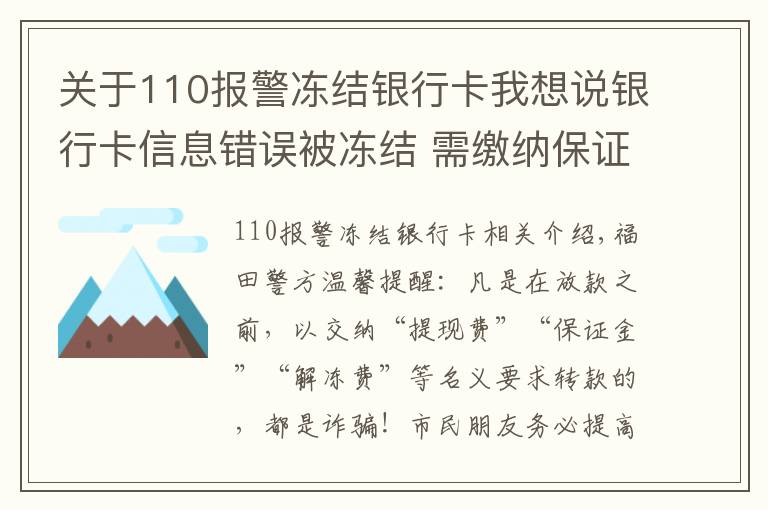 关于110报警冻结银行卡我想说银行卡信息错误被冻结 需缴纳保证

110报警冻结银行卡相关介绍，福田警方温馨提醒：凡是在放款之前，以交纳“提现费”“保证金”“解冻费”等名义要求转款的，都是诈骗！市民朋友务必提高